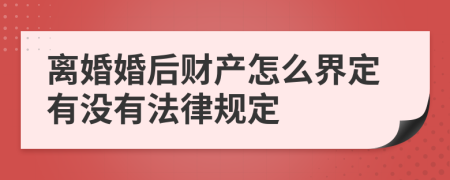 离婚婚后财产怎么界定有没有法律规定